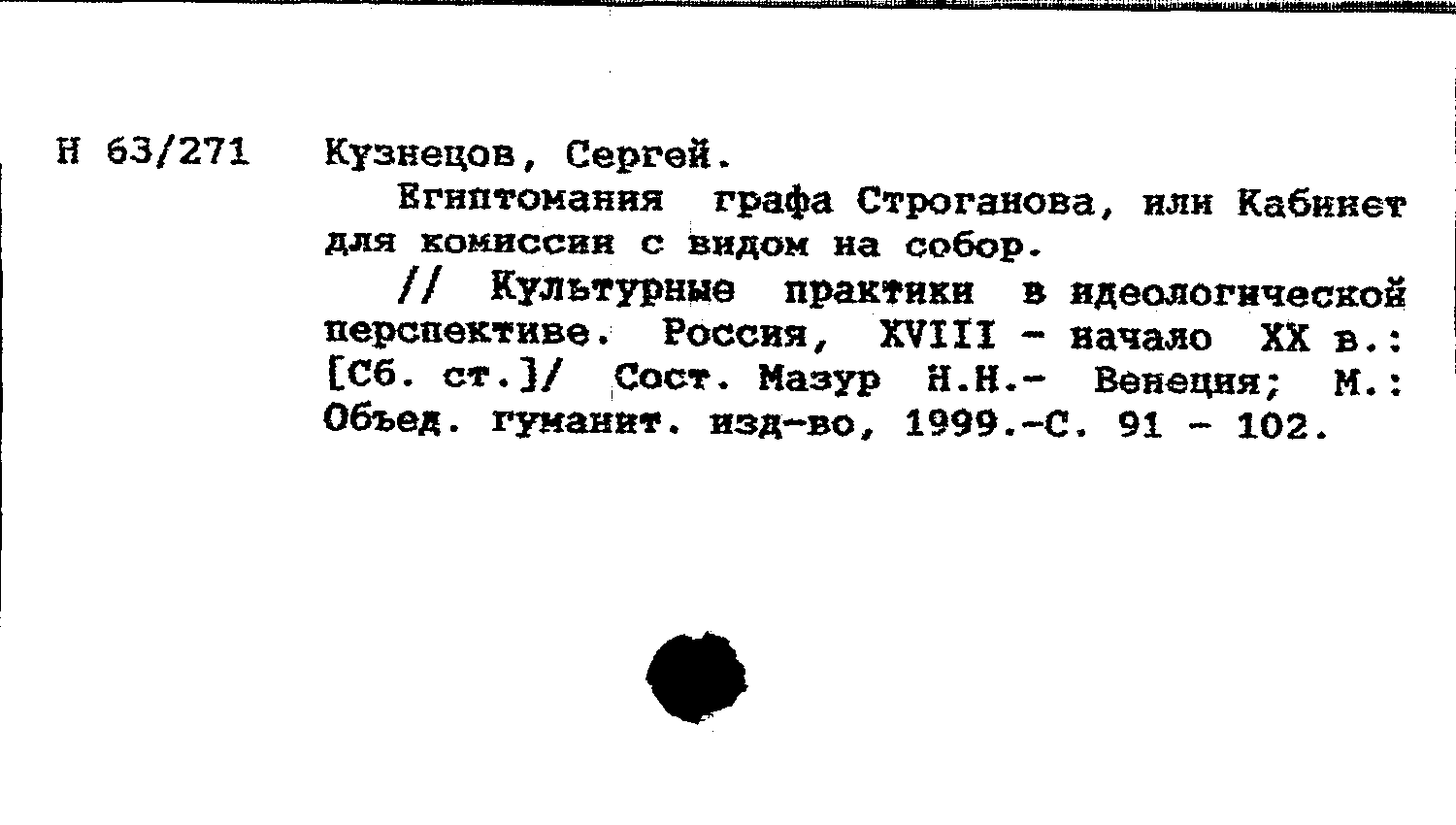 Н 63/271 Кузнецов, Сергей.

Египтомания графа Строганова, или Кабинет для комиссии с видом на собор.

// Культурные практики в идеологической перспективе. Россия, XVIII - начало XX в.: [Сб. ст.]/ Сост. Мазур Н.Н.- Венеция; М.: Объед. гуманит. изд-во, 1999.-С. 91 - 102.